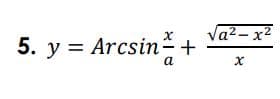 5. $y = Arcsin\frac{x}{a} + \frac{\sqrt{a^2 - x^2}}{x}$